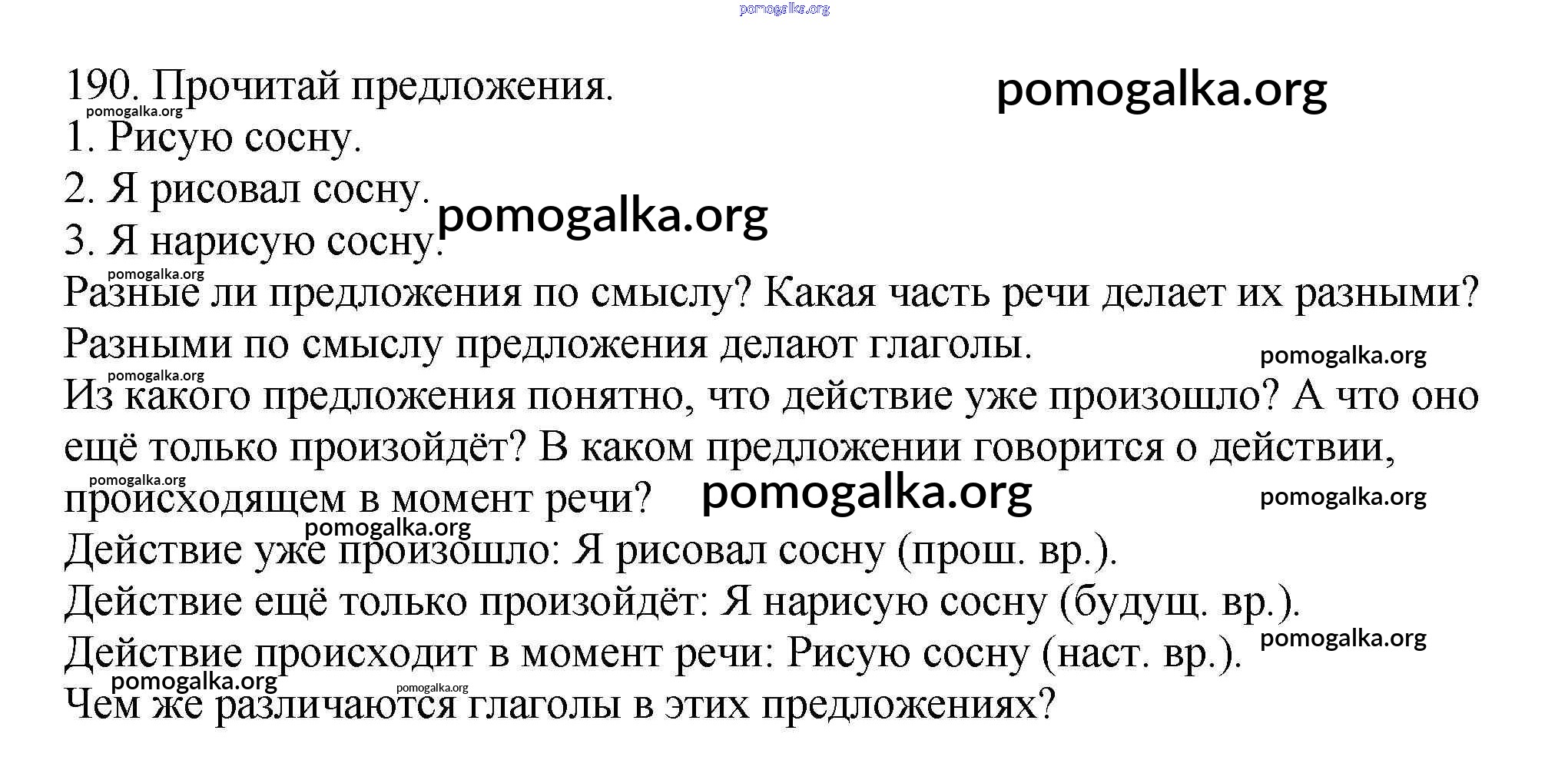 pomogalka.org

190. Прочитай предложения.

pomogalka.org

pomogalka.org

1. Рисую сосну.

2. Я рисовал сосну.

pomogalka.org

3. Я нарисую сосну.

pomogalka.org

Разные ли предложения по смыслу? Какая часть речи делает их разными?

Разными по смыслу предложения делают глаголы.

pomogalka.org

pomogalka.org

Из какого предложения понятно, что действие уже произошло? А что оно ещё только произойдёт? В каком предложении говорится о действии, происходящем в момент речи?

pomogalka.org

pomogalka.org

pomogalka.org

pomogalka.org

Действие уже произошло: Я рисовал сосну (прош. вр.).

Действие ещё только произойдёт: Я нарисую сосну (будущ. вр.).

Действие происходит в момент речи: Рисую сосну (наст. вр.).

pomogalka.org

pomogalka.org

pomogalka.org

Чем же различаются глаголы в этих предложениях?